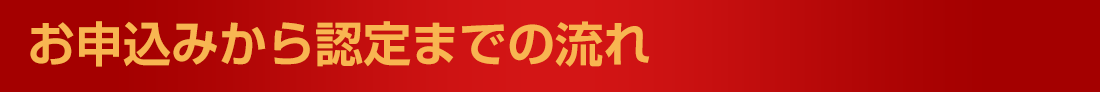 お申込みから認定までの流れ